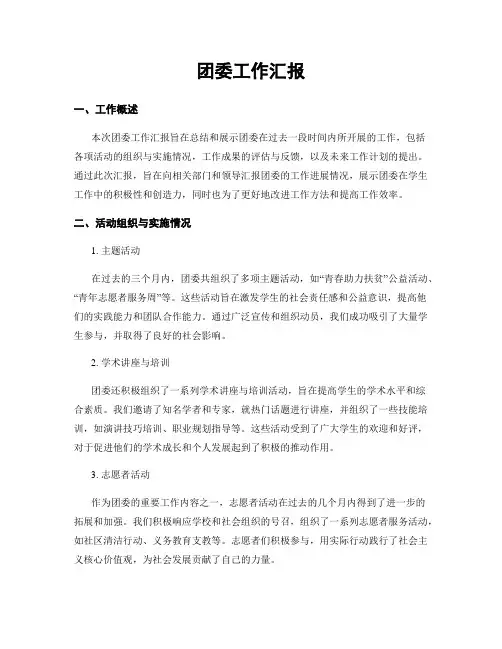 团委工作汇报

一、工作概述

本次团委工作汇报旨在总结和展示团委在过去一段时间内所开展的工作，包括各项活动的组织与实施情况，工作成果的评估与反馈，以及未来工作计划的提出。通过此次汇报，旨在向相关部门和领导汇报团委的工作进展情况，展示团委在学生工作中的积极性和创造力，同时也为了更好地改进工作方法和提高工作效率。

二、活动组织与实施情况

1. 主题活动

在过去的三个月内，团委共组织了多项主题活动，如“青春助力扶贫”公益活动、“青年志愿者服务周”等。这些活动旨在激发学生的社会责任感和公益意识，提高他们的实践能力和团队合作能力。通过广泛宣传和组织动员，我们成功吸引了大量学生参与，并取得了良好的社会影响。

2. 学术讲座与培训

团委还积极组织了一系列学术讲座与培训活动，旨在提高学生的学术水平和综合素质。我们邀请了知名学者和专家，就热门话题进行讲座，并组织了一些技能培训，如演讲技巧培训、职业规划指导等。这些活动受到了广大学生的欢迎和好评，对于促进他们的学术成长和个人发展起到了积极的推动作用。

3. 志愿者活动

作为团委的重要工作内容之一，志愿者活动在过去的几个月内得到了进一步的拓展和加强。我们积极响应学校和社会组织的号召，组织了一系列志愿者服务活动，如社区清洁行动、义务教育支教等。志愿者们积极参与，用实际行动践行了社会主义核心价值观，为社会发展贡献了自己的力量。